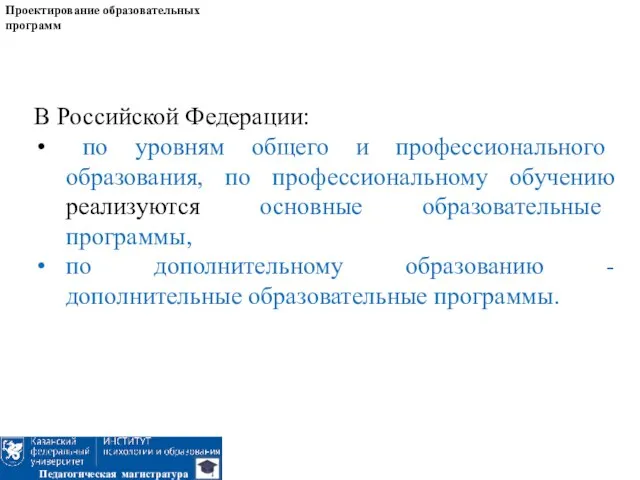 Проектирование образовательных программ

В Российской Федерации:
• по уровням общего и профессионального образования, по профессиональному обучению реализуются основные образовательные программы,
• по дополнительному образованию - дополнительные образовательные программы.

Казанский федеральный университет
ИНСТИТУТ психологии и образования
Педагогическая магистратура